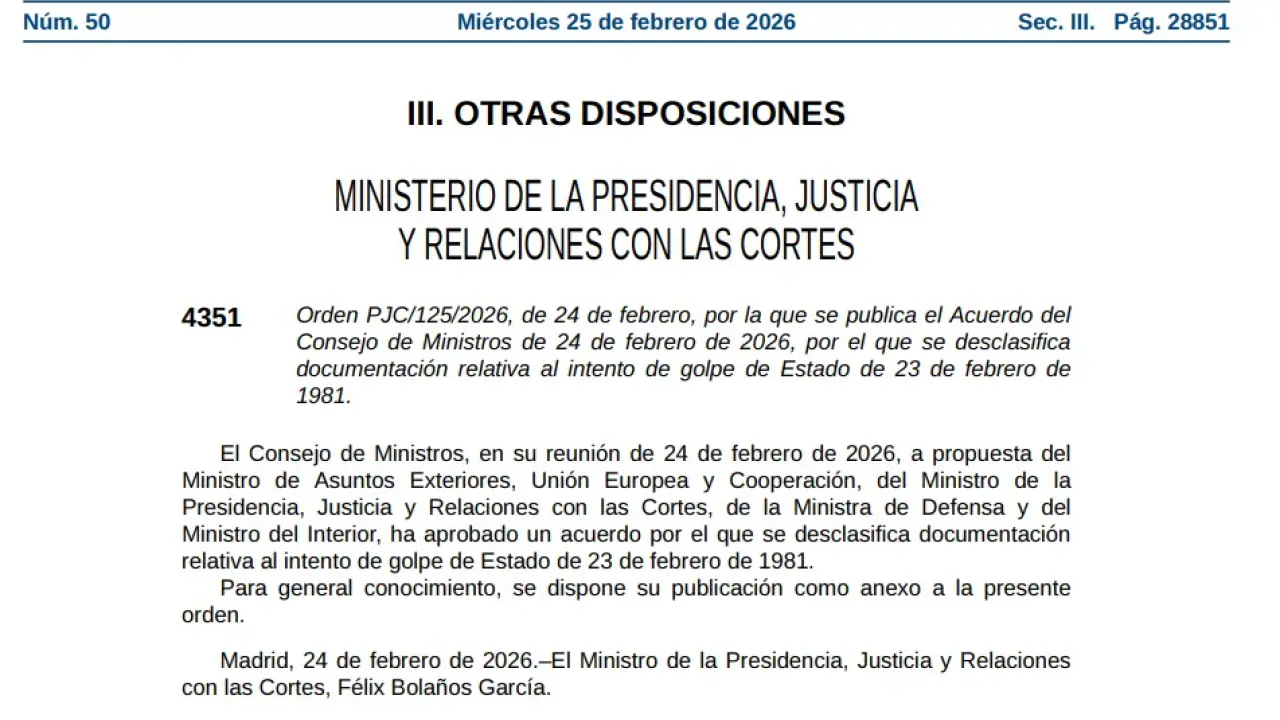 Núm. 50 Miércoles 25 de febrero de 2026 Sec. III. Pág. 28851

III. OTRAS DISPOSICIONES

MINISTERIO DE LA PRESIDENCIA, JUSTICIA
Y RELACIONES CON LAS CORTES

4351 Orden PJC/125/2026, de 24 de febrero, por la que se publica el Acuerdo del Consejo de Ministros de 24 de febrero de 2026, por el que se desclasifica documentación relativa al intento de golpe de Estado de 23 de febrero de 1981.

El Consejo de Ministros, en su reunión de 24 de febrero de 2026, a propuesta del Ministro de Asuntos Exteriores, Unión Europea y Cooperación, del Ministro de la Presidencia, Justicia y Relaciones con las Cortes, de la Ministra de Defensa y del Ministro del Interior, ha aprobado un acuerdo por el que se desclasifica documentación relativa al intento de golpe de Estado de 23 de febrero de 1981.

Para general conocimiento, se dispone su publicación como anexo a la presente orden.

Madrid, 24 de febrero de 2026.–El Ministro de la Presidencia, Justicia y Relaciones con las Cortes, Félix Bolaños García.